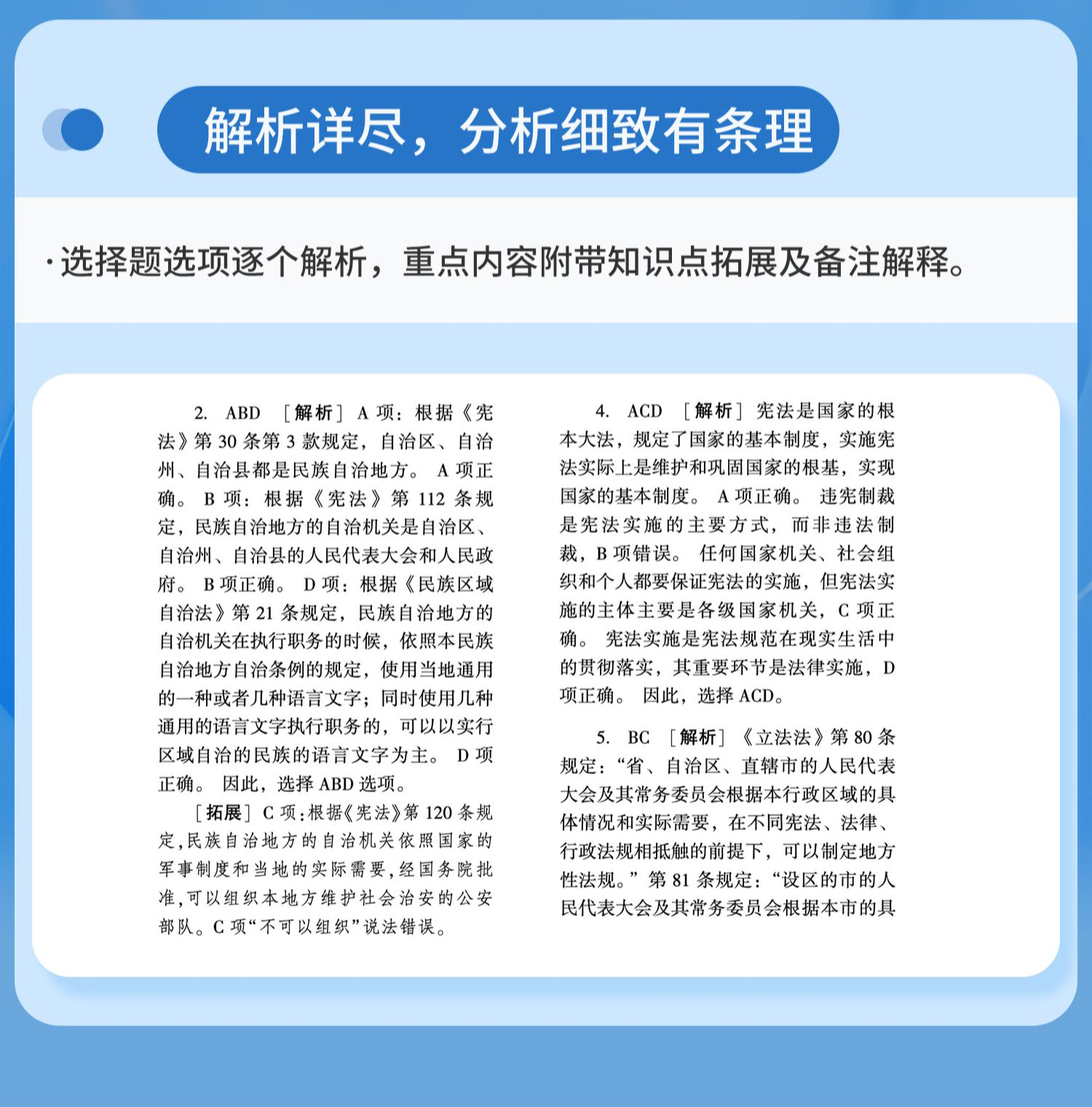 解析详尽，分析细致有条理

·选择题选项逐个解析，重点内容附带知识点拓展及备注解释。

2. ABD ［解析］ A 项：根据《宪法》第 30 条第 3 款规定，自治区、自治州、自治县都是民族自治地方。 A 项正确。 B 项：根据《宪法》第 112 条规定，民族自治地方的自治机关是自治区、自治州、自治县的人民代表大会和人民政府。 B 项正确。 D 项：根据《民族区域自治法》第 21 条规定，民族自治地方的自治机关在执行职务的时候，依照本民族自治地方自治条例的规定，使用当地通用的一种或者几种语言文字；同时使用几种通用的语言文字执行职务的，可以以实行区域自治的民族的语言文字为主。 D 项正确。 因此，选择 ABD 选项。

［拓展］ C 项：根据《宪法》第 120 条规定，民族自治地方的自治机关依照国家的军事制度和当地的实际需要，经国务院批准，可以组织本地方维护社会治安的公安部队。C 项“不可以组织”说法错误。

4. ACD ［解析］ 宪法是国家的根本大法，规定了国家的基本制度，实施宪法实际上是维护和巩固国家的根基，实现国家的基本制度。 A 项正确。 违宪制裁是宪法实施的主要方式，而非违法制裁，B 项错误。 任何国家机关、社会组织和个人都要保证宪法的实施，但宪法实施的主体主要是各级国家机关，C 项正确。 宪法实施是宪法规范在现实生活中的贯彻落实，其重要环节是法律实施，D 项正确。 因此，选择 ACD。

5. BC ［解析］ 《立法法》第 80 条规定：“省、自治区、直辖市的人民代表大会及其常务委员会根据本行政区域的具体情况和实际需要，在不同宪法、法律、行政法规相抵触的前提下，可以制定地方性法规。” 第 81 条规定：“设区的市的人民代表大会及其常务委员会根据本市的具